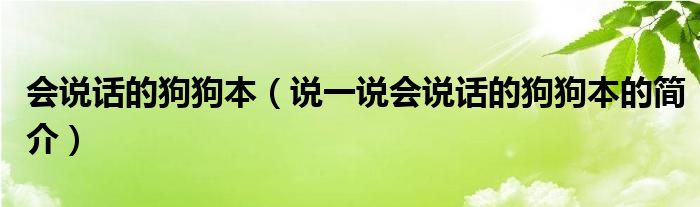 会说话的狗狗本（说一说会说话的狗狗本的简介）